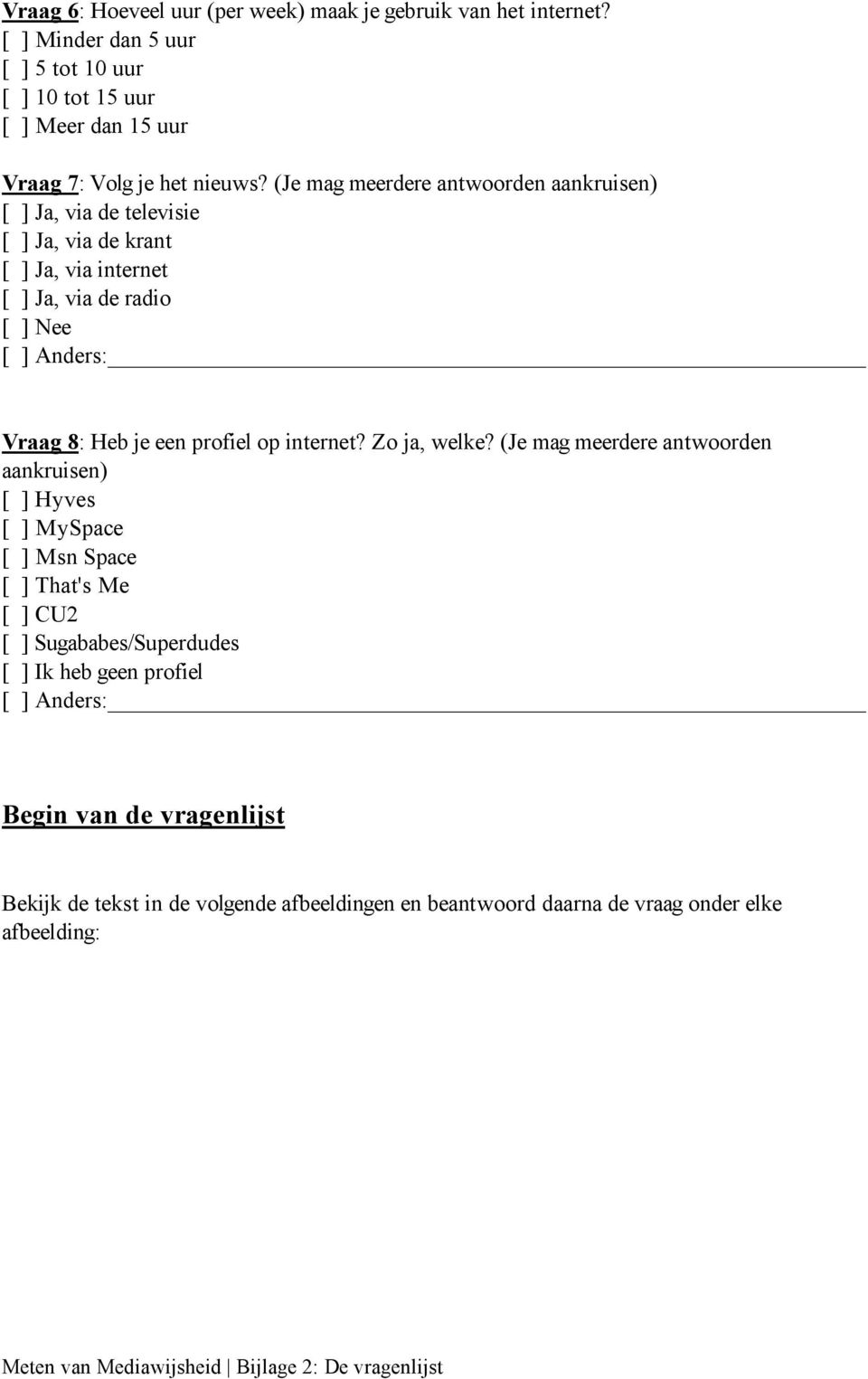 Vraag 6: Hoeveel uur (per week) maak je gebruik van het internet?
[ ] Minder dan 5 uur
[ ] 5 tot 10 uur
[ ] 10 tot 15 uur
[ ] Meer dan 15 uur

Vraag 7: Volg je het nieuws? (Je mag meerdere antwoorden aankruisen)
[ ] Ja, via de televisie
[ ] Ja, via de krant
[ ] Ja, via internet
[ ] Ja, via de radio
[ ] Nee
[ ] Anders:

Vraag 8: Heb je een profiel op internet? Zo ja, welke? (Je mag meerdere antwoorden aankruisen)
[ ] Hyves
[ ] MySpace
[ ] Msn Space
[ ] That's Me
[ ] CU2
[ ] Sugababes/Superdudes
[ ] Ik heb geen profiel
[ ] Anders:

Begin van de vragenlijst

Bekijk de tekst in de volgende afbeeldingen en beantwoord daarna de vraag onder elke afbeelding:

Meten van Mediawijsheid | Bijlage 2: De vragenlijst